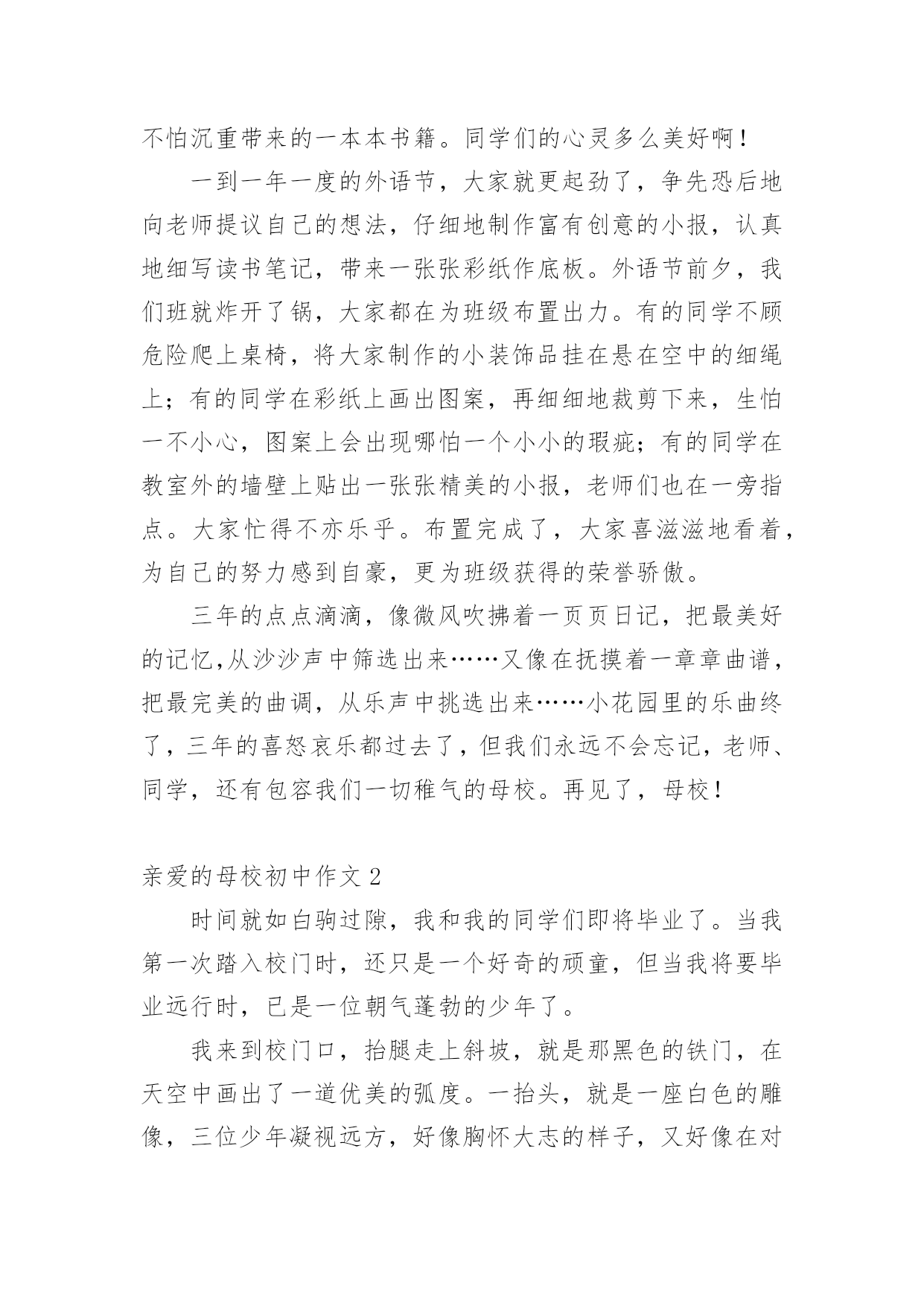 不怕沉重带来的一本本书籍。同学们的心灵多么美好啊！

一到一年一度的外语节，大家就更起劲了，争先恐后地向老师提议自己的想法，仔细地制作富有创意的小报，认真地细写读书笔记，带来一张张彩纸作底板。外语节前夕，我们班就炸开了锅，大家都在为班级布置出力。有的同学不顾危险爬上桌椅，将大家制作的小装饰品挂在悬在空中的细绳上；有的同学在彩纸上画出图案，再细细地裁剪下来，生怕一不小心，图案上会出现哪怕一个小小的瑕疵；有的同学在教室外的墙壁上贴出一张张精美的小报，老师们也在一旁指点。大家忙得不亦乐乎。布置完成了，大家喜滋滋地看着，为自己的努力感到自豪，更为班级获得的荣誉骄傲。

三年的点点滴滴，像微风吹拂着一页页日记，把最美好的记忆,从沙沙声中筛选出来……又像在抚摸着一章章曲谱，把最完美的曲调，从乐声中挑选出来……小花园里的乐曲终了，三年的喜怒哀乐都过去了，但我们永远不会忘记，老师、同学，还有包容我们一切稚气的母校。再见了，母校！

亲爱的母校初中作文 2

时间就如白驹过隙，我和我的同学们即将毕业了。当我第一次踏入校门时，还只是一个好奇的顽童，但当我将要毕业远行时，已是一位朝气蓬勃的少年了。

我来到校门口，抬腿走上斜坡，就是那黑色的铁门，在天空中画出了一道优美的弧度。一抬头，就是一座白色的雕像，三位少年凝视远方，好像胸怀大志的样子，又好像在对